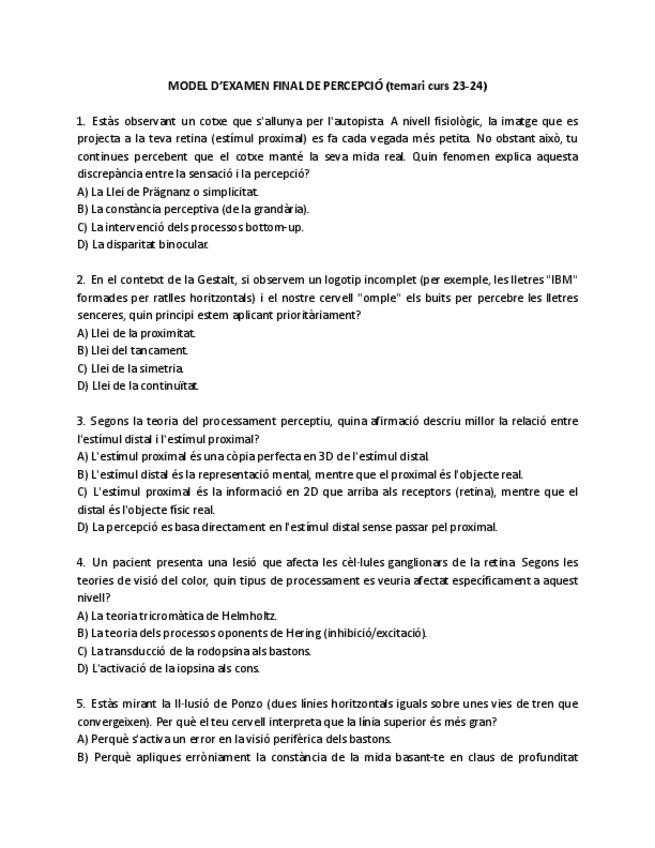 MODEL D'EXAMEN FINAL DE PERCEPCIÓ (temari curs 23-24)

1. Estàs observant un cotxe que s'allunya per l'autopista. A nivell fisiològic, la imatge que es projecta a la teva retina (estímul proximal) es fa cada vegada més petita. No obstant això, tu continues percebent que el cotxe manté la seva mida real. Quin fenomen explica aquesta discrepància entre la sensació i la percepció?
A) La Llei de Prägnanz o simplicitat.
B) La constància perceptiva (de la grandària).
C) La intervenció dels processos bottom-up.
D) La disparitat binocular.

2. En el context de la Gestalt, si observem un logotip incomplet (per exemple, les lletres "IBM" formades per ratlles horitzontals) i el nostre cervell "omple" els buits per percebre les lletres senceres, quin principi estem aplicant prioritàriament?
A) Llei de la proximitat.
B) Llei del tancament.
C) Llei de la simetria.
D) Llei de la continuïtat.

3. Segons la teoria del processament perceptiu, quina afirmació descriu millor la relació entre l'estímul distal i l'estímul proximal?
A) L'estímul proximal és una còpia perfecta en 3D de l'estímul distal.
B) L'estímul distal és la representació mental, mentre que el proximal és l'objecte real.
C) L'estímul proximal és la informació en 2D que arriba als receptors (retina), mentre que el distal és l'objecte físic real.
D) La percepció es basa directament en l'estímul distal sense passar pel proximal.

4. Un pacient presenta una lesió que afecta les cèl·lules ganglionars de la retina. Segons les teories de visió del color, quin tipus de processament es veuria afectat específicament a aquest nivell?
A) La teoria tricromàtica de Helmholtz.
B) La teoria dels processos oponents de Hering (inhibició/excitació).
C) La transducció de la rodopsina als bastons.
D) L'activació de la iopsina als cons.

5. Estàs mirant la Il·lusió de Ponzo (dues línies horitzontals iguals sobre unes vies de tren que convergeixen). Per què el teu cervell interpreta que la línia superior és més gran?
A) Perquè s'activa un error en la visió perifèrica dels bastons.
B) Perquè apliques erròniament la constància de la mida basant-te en claus de profunditat